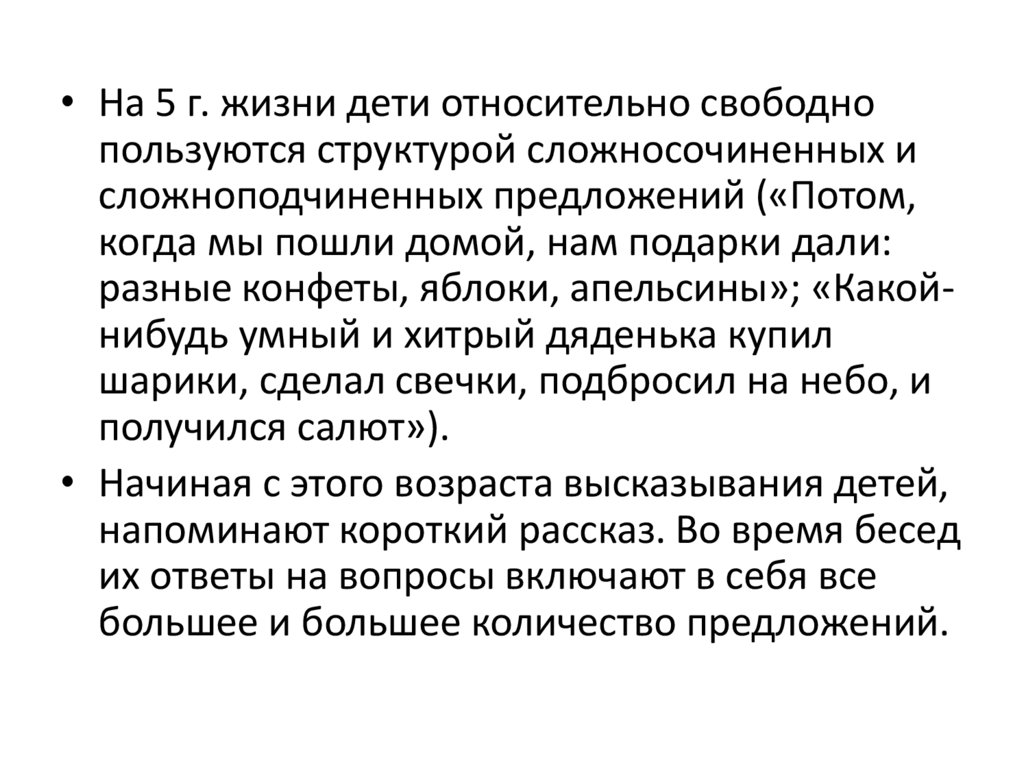 • На 5 г. жизни дети относительно свободно пользуются структурой сложносочиненных и сложноподчиненных предложений («Потом, когда мы пошли домой, нам подарки дали: разные конфеты, яблоки, апельсины»; «Какой-нибудь умный и хитрый дяденька купил шарики, сделал свечки, подбросил на небо, и получился салют»).

• Начиная с этого возраста высказывания детей, напоминают короткий рассказ. Во время бесед их ответы на вопросы включают в себя все большее и большее количество предложений.